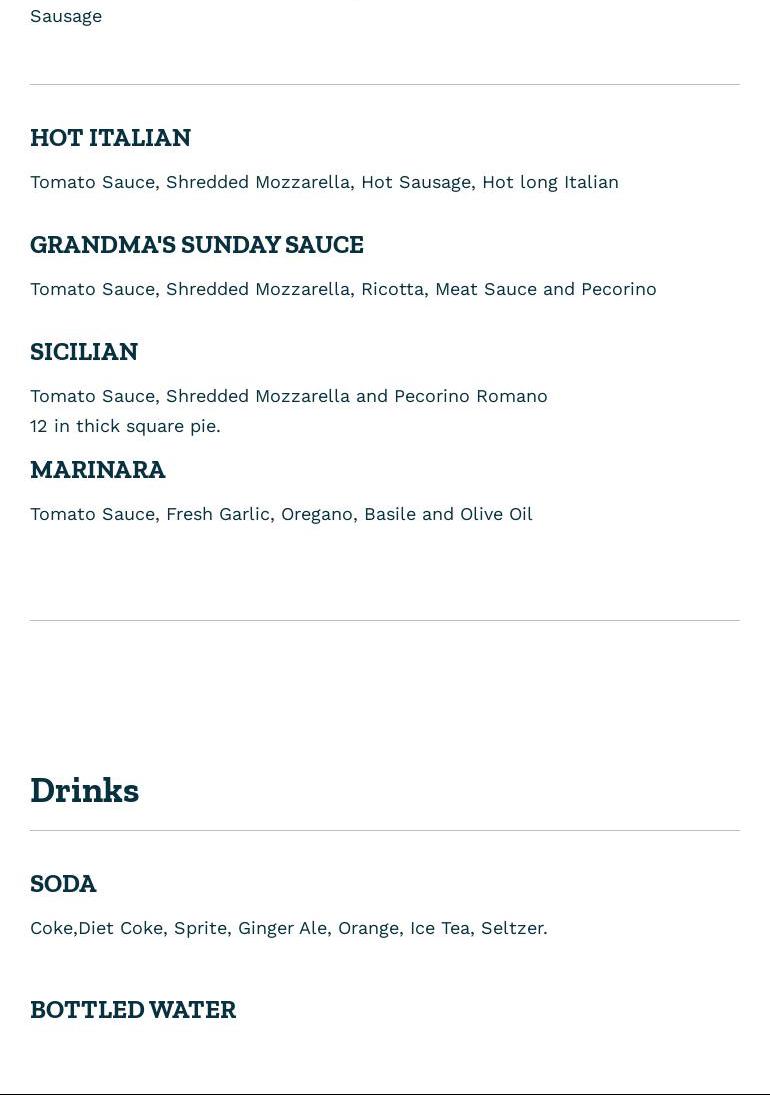 Sausage

HOT ITALIAN

Tomato Sauce, Shredded Mozzarella, Hot Sausage, Hot long Italian

GRANDMA'S SUNDAY SAUCE

Tomato Sauce, Shredded Mozzarella, Ricotta, Meat Sauce and Pecorino

SICILIAN

Tomato Sauce, Shredded Mozzarella and Pecorino Romano
12 in thick square pie.

MARINARA

Tomato Sauce, Fresh Garlic, Oregano, Basile and Olive Oil

Drinks

SODA

Coke,Diet Coke, Sprite, Ginger Ale, Orange, Ice Tea, Seltzer.

BOTTLED WATER